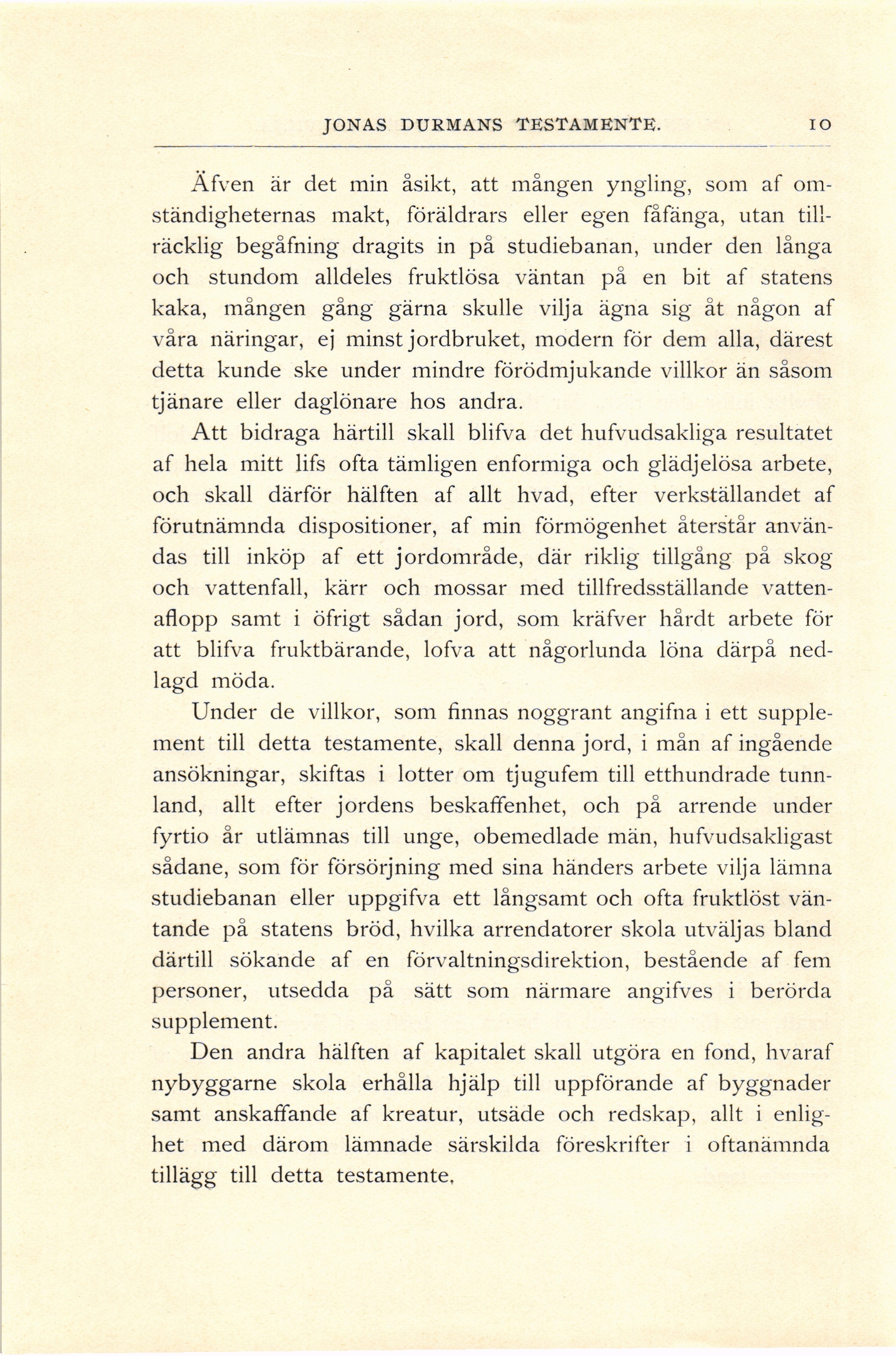 JONAS DURMANS TESTAMENTE. 10

Äfven är det min åsikt, att mången yngling, som af omständigheternas makt, föräldrars eller egen fåfänga, utan tillräcklig begåfning dragits in på studiebanan, under den långa och stundom alldeles fruktlösa väntan på en bit af statens kaka, mången gång gärna skulle vilja ägna sig åt någon af våra näringar, ej minst jordbruket, modern för dem alla, därest detta kunde ske under mindre förödmjukande villkor än såsom tjänare eller daglönare hos andra.

Att bidraga härtill skall blifva det hufvudsakliga resultatet af hela mitt lifs ofta tämligen enformiga och glädjelösa arbete, och skall därför hälften af allt hvad, efter verkställandet af förutnämnda dispositioner, af min förmögenhet återstår användas till inköp af ett jordområde, där riklig tillgång på skog och vattenfall, kärr och mossar med tillfredsställande vattenaflopp samt i öfrigt sådan jord, som kräfver hårdt arbete för att blifva fruktbärande, lofva att någorlunda löna därpå nedlagd möda.

Under de villkor, som finnas noggrant angifna i ett supplement till detta testamente, skall denna jord, i mån af ingående ansökningar, skiftas i lotter om tjugufem till etthundrade tunnland, allt efter jordens beskaffenhet, och på arrende under fyrtio år utlämnas till unge, obemedlade män, hufvudsakligast sådane, som för försörjning med sina händers arbete vilja lämna studiebanan eller uppgifva ett långsamt och ofta fruktlöst väntande på statens bröd, hvilka arrendatorer skola utväljas bland därtill sökande af en förvaltningsdirektion, bestående af fem personer, utsedda på sätt som närmare angifves i berörda supplement.

Den andra hälften af kapitalet skall utgöra en fond, hvaraf nybyggarne skola erhålla hjälp till uppförande af byggnader samt anskaffande af kreatur, utsäde och redskap, allt i enlighet med därom lämnade särskilda föreskrifter i oftanämnda tillägg till detta testamente,